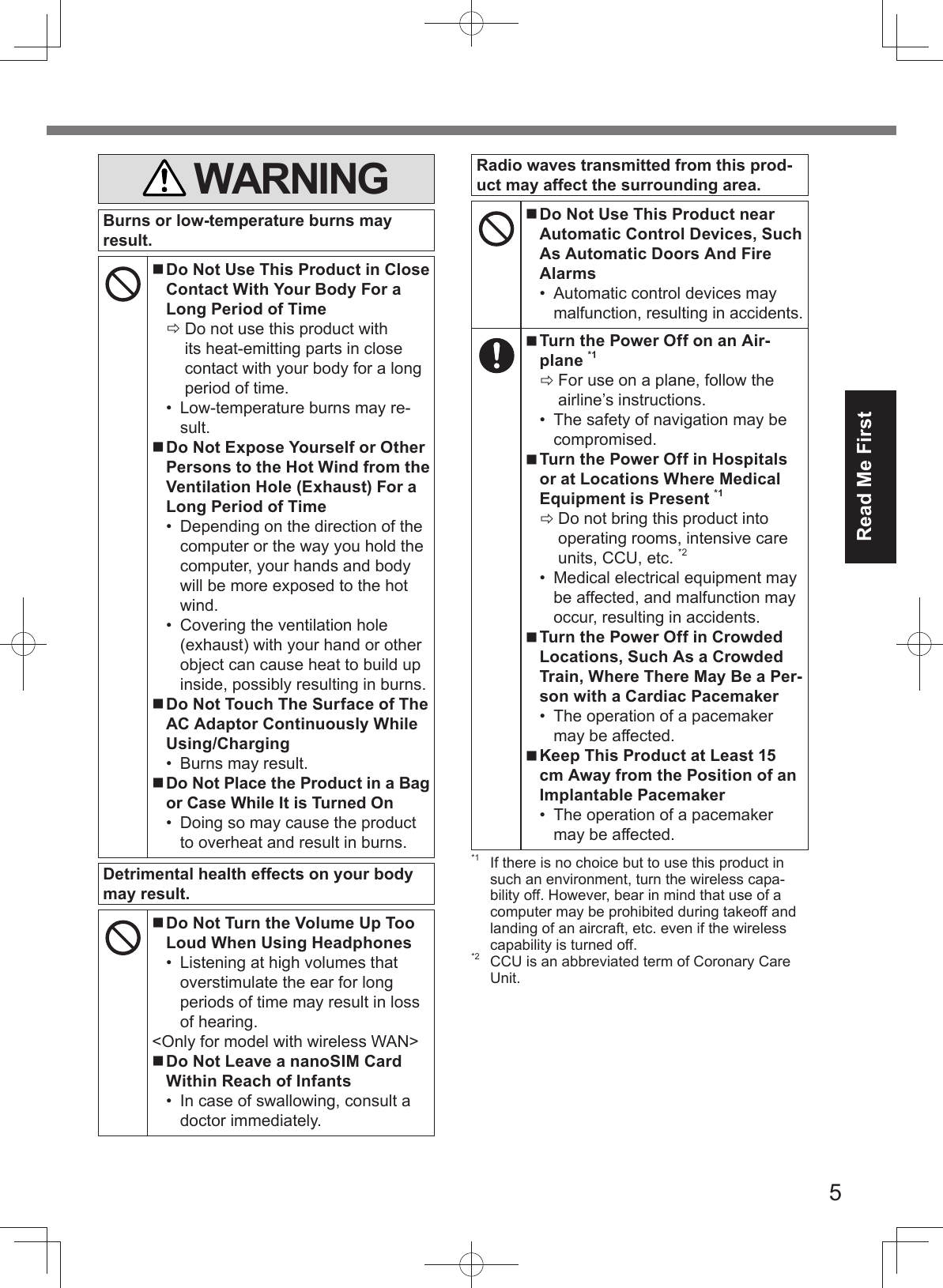 WARNING

Burns or low-temperature burns may result.

■ Do Not Use This Product in Close Contact With Your Body For a Long Period of Time
⇨ Do not use this product with its heat-emitting parts in close contact with your body for a long period of time.
• Low-temperature burns may result.
■ Do Not Expose Yourself or Other Persons to the Hot Wind from the Ventilation Hole (Exhaust) For a Long Period of Time
• Depending on the direction of the computer or the way you hold the computer, your hands and body will be more exposed to the hot wind.
• Covering the ventilation hole (exhaust) with your hand or other object can cause heat to build up inside, possibly resulting in burns.
■ Do Not Touch The Surface of The AC Adaptor Continuously While Using/Charging
• Burns may result.
■ Do Not Place the Product in a Bag or Case While It is Turned On
• Doing so may cause the product to overheat and result in burns.

Detrimental health effects on your body may result.

■ Do Not Turn the Volume Up Too Loud When Using Headphones
• Listening at high volumes that overstimulate the ear for long periods of time may result in loss of hearing.
<Only for model with wireless WAN>
■ Do Not Leave a nanoSIM Card Within Reach of Infants
• In case of swallowing, consult a doctor immediately.

Radio waves transmitted from this product may affect the surrounding area.

■ Do Not Use This Product near Automatic Control Devices, Such As Automatic Doors And Fire Alarms
• Automatic control devices may malfunction, resulting in accidents.
■ Turn the Power Off on an Airplane $^{*1}$
⇨ For use on a plane, follow the airline's instructions.
• The safety of navigation may be compromised.
■ Turn the Power Off in Hospitals or at Locations Where Medical Equipment is Present $^{*1}$
⇨ Do not bring this product into operating rooms, intensive care units, CCU, etc. $^{*2}$
• Medical electrical equipment may be affected, and malfunction may occur, resulting in accidents.
■ Turn the Power Off in Crowded Locations, Such As a Crowded Train, Where There May Be a Person with a Cardiac Pacemaker
• The operation of a pacemaker may be affected.
■ Keep This Product at Least 15 cm Away from the Position of an Implantable Pacemaker
• The operation of a pacemaker may be affected.

$^{*1}$ If there is no choice but to use this product in such an environment, turn the wireless capability off. However, bear in mind that use of a computer may be prohibited during takeoff and landing of an aircraft, etc. even if the wireless capability is turned off.
$^{*2}$ CCU is an abbreviated term of Coronary Care Unit.

Read Me First

5